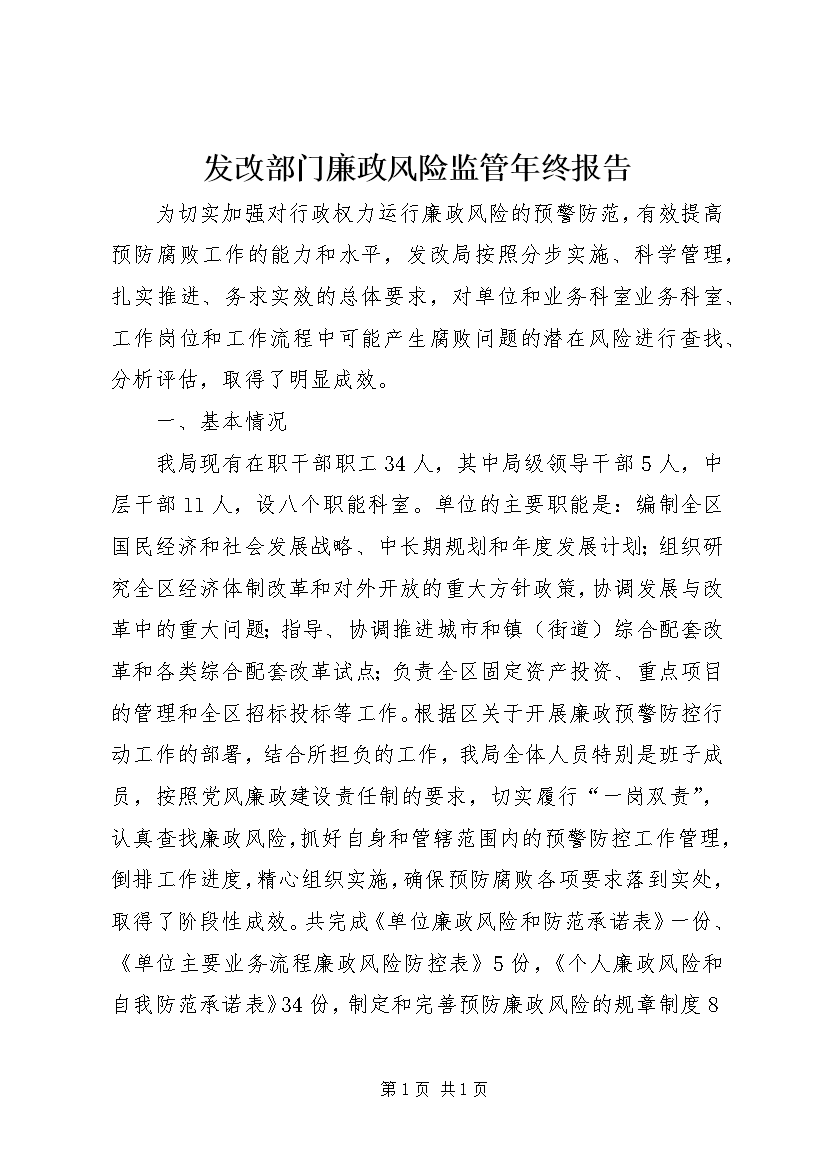 发改部门廉政风险监管年终报告

为切实加强对行政权力运行廉政风险的预警防范，有效提高预防腐败工作的能力和水平，发改局按照分步实施、科学管理，扎实推进、务求实效的总体要求，对单位和业务科室业务科室、工作岗位和工作流程中可能产生腐败问题的潜在风险进行查找、分析评估，取得了明显成效。

一、基本情况

我局现有在职干部职工34人，其中局级领导干部5人，中层干部11人，设八个职能科室。单位的主要职能是：编制全区国民经济和社会发展战略、中长期规划和年度发展计划；组织研究全区经济体制改革和对外开放的重大方针政策，协调发展与改革中的重大问题；指导、协调推进城市和镇（街道）综合配套改革和各类综合配套改革试点；负责全区固定资产投资、重点项目的管理和全区招标投标等工作。根据区关于开展廉政预警防控行动工作的部署，结合所担负的工作，我局全体人员特别是班子成员，按照党风廉政建设责任制的要求，切实履行“一岗双责”，认真查找廉政风险，抓好自身和管辖范围内的预警防控工作管理，倒排工作进度，精心组织实施，确保预防腐败各项要求落到实处，取得了阶段性成效。共完成《单位廉政风险和防范承诺表》一份、《单位主要业务流程廉政风险防控表》5份，《个人廉政风险和自我防范承诺表》34份，制定和完善预防廉政风险的规章制度8

第1页 共1页